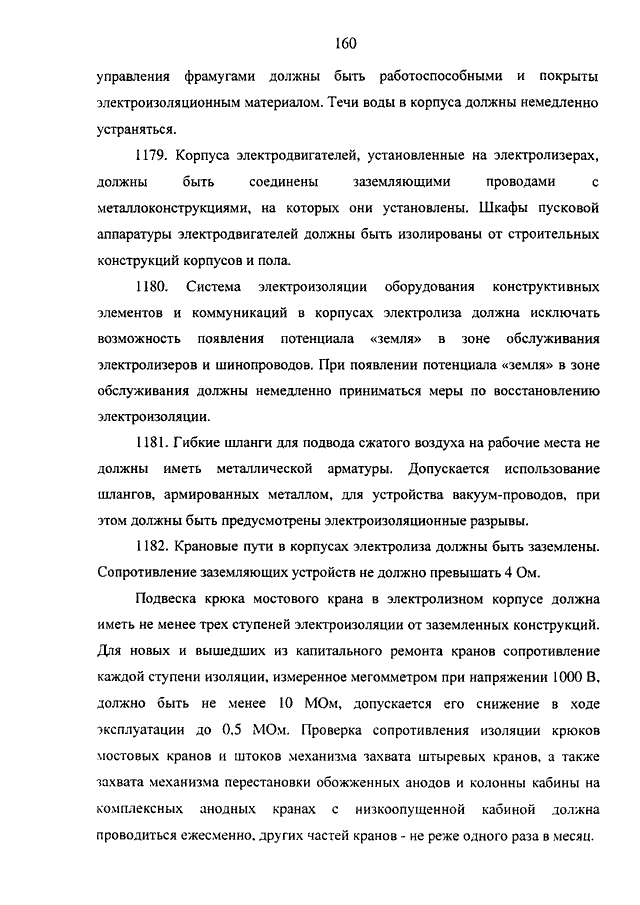 160

управления фрамугами должны быть работоспособными и покрыты электроизоляционным материалом. Течи воды в корпуса должны немедленно устраняться.

1179. Корпуса электродвигателей, установленные на электролизерах, должны быть соединены заземляющими проводами с металлоконструкциями, на которых они установлены. Шкафы пусковой аппаратуры электродвигателей должны быть изолированы от строительных конструкций корпусов и пола.

1180. Система электроизоляции оборудования конструктивных элементов и коммуникаций в корпусах электролиза должна исключать возможность появления потенциала «земля» в зоне обслуживания электролизеров и шинопроводов. При появлении потенциала «земля» в зоне обслуживания должны немедленно приниматься меры по восстановлению электроизоляции.

1181. Гибкие шланги для подвода сжатого воздуха на рабочие места не должны иметь металлической арматуры. Допускается использование шлангов, армированных металлом, для устройства вакуум-проводов, при этом должны быть предусмотрены электроизоляционные разрывы.

1182. Крановые пути в корпусах электролиза должны быть заземлены. Сопротивление заземляющих устройств не должно превышать 4 Ом.

Подвеска крюка мостового крана в электролизном корпусе должна иметь не менее трех ступеней электроизоляции от заземленных конструкций. Для новых и вышедших из капитального ремонта кранов сопротивление каждой ступени изоляции, измеренное мегомметром при напряжении 1000 В, должно быть не менее 10 МОм, допускается его снижение в ходе эксплуатации до 0,5 МОм. Проверка сопротивления изоляции крюков мостовых кранов и штоков механизма захвата штыревых кранов, а также захвата механизма перестановки обожженных анодов и колонны кабины на комплексных анодных кранах с низкоопущенной кабиной должна проводиться ежесменно, других частей кранов - не реже одного раза в месяц.